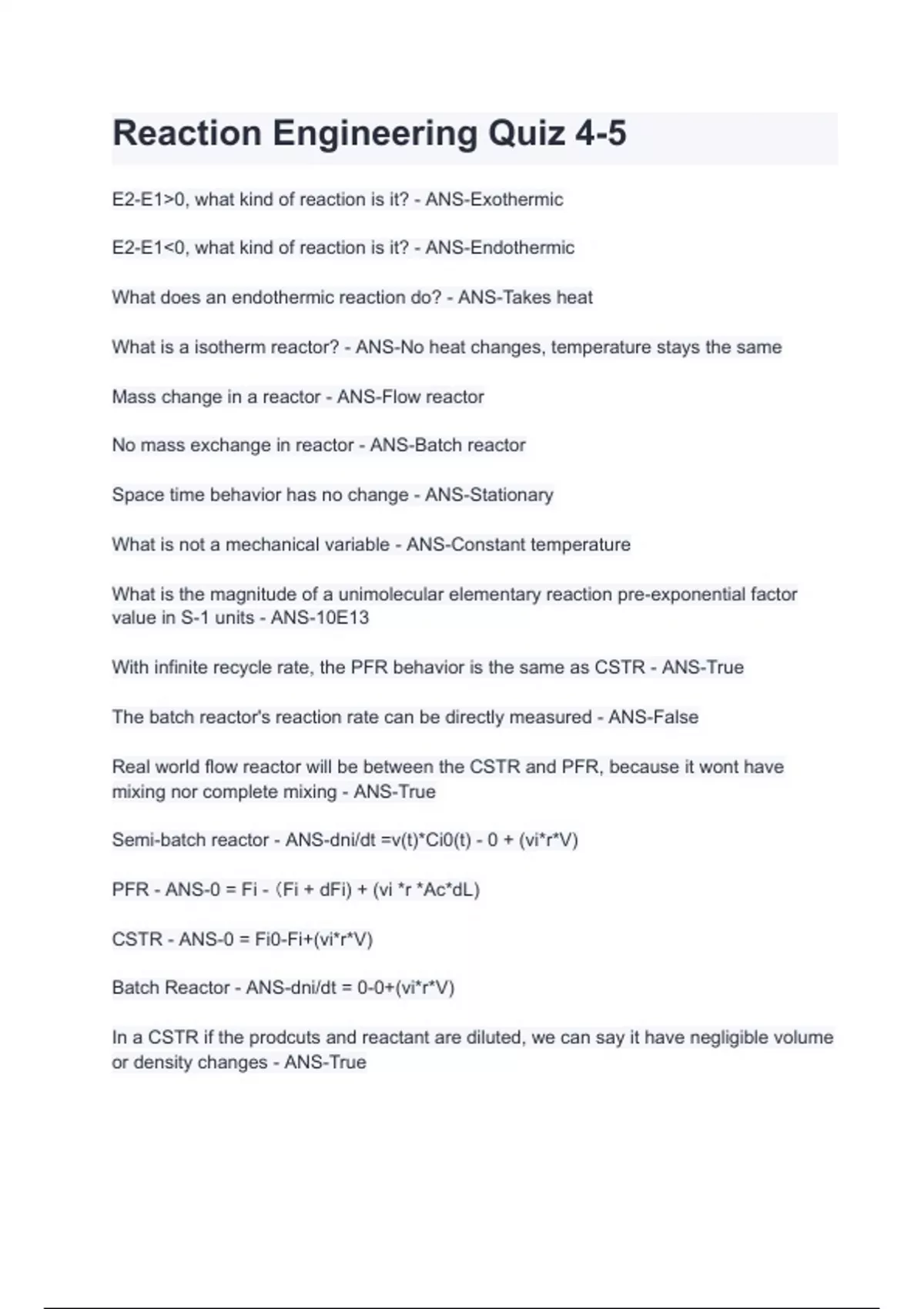 Reaction Engineering Quiz 4-5

E2-E1>0, what kind of reaction is it? - ANS-Exothermic

E2-E1<0, what kind of reaction is it? - ANS-Endothermic

What does an endothermic reaction do? - ANS-Takes heat

What is a isotherm reactor? - ANS-No heat changes, temperature stays the same

Mass change in a reactor - ANS-Flow reactor

No mass exchange in reactor - ANS-Batch reactor

Space time behavior has no change - ANS-Stationary

What is not a mechanical variable - ANS-Constant temperature

What is the magnitude of a unimolecular elementary reaction pre-exponential factor value in S-1 units - ANS-10E13

With infinite recycle rate, the PFR behavior is the same as CSTR - ANS-True

The batch reactor's reaction rate can be directly measured - ANS-False

Real world flow reactor will be between the CSTR and PFR, because it wont have mixing nor complete mixing - ANS-True

Semi-batch reactor - ANS-dni/dt =v(t)*Ci0(t) - 0 + (vi*r*V)

PFR - ANS-0 = Fi - (Fi + dFi) + (vi *r *Ac*dL)

CSTR - ANS-0 = Fi0-Fi+(vi*r*V)

Batch Reactor - ANS-dni/dt = 0-0+(vi*r*V)

In a CSTR if the prodcuts and reactant are diluted, we can say it have negligible volume or density changes - ANS-True